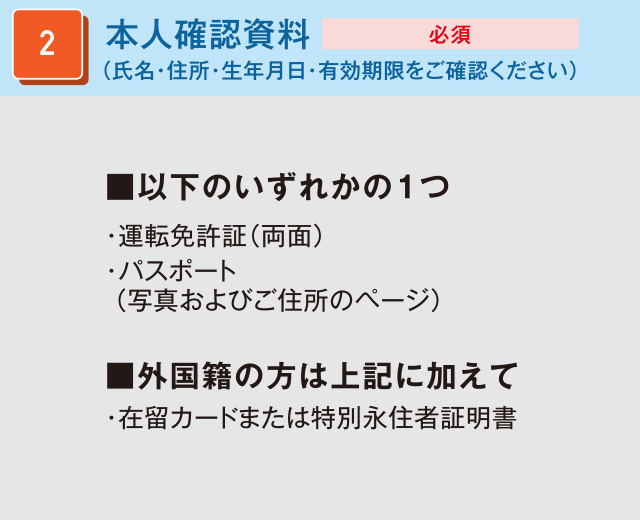 2

本人確認資料 必須
（氏名・住所・生年月日・有効期限をご確認ください）

■以下のいずれかの1つ
・運転免許証（両面）
・パスポート
（写真およびご住所のページ）

■外国籍の方は上記に加えて
・在留カードまたは特別永住者証明書